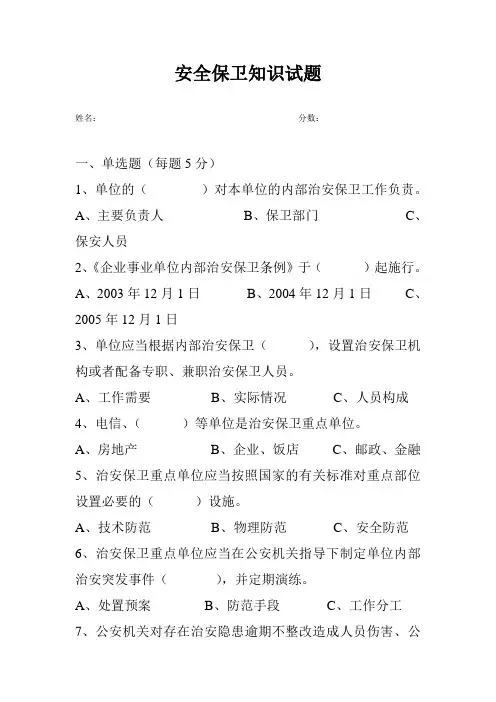 安全保卫知识试题

姓名：　　　　　　　　　　　　　分数：

一、单选题（每题 5 分）

1、单位的（　　　）对本单位的内部治安保卫工作负责。

A、主要负责人　　　　B、保卫部门　　　　C、保安人员

2、《企业事业单位内部治安保卫条例》于（　　　）起施行。

A、2003 年 12 月 1 日　　B、2004 年 12 月 1 日　　C、2005 年 12 月 1 日

3、单位应当根据内部治安保卫（　　　），设置治安保卫机构或者配备专职、兼职治安保卫人员。

A、工作需要　　B、实际情况　　C、人员构成

4、电信、（　　　）等单位是治安保卫重点单位。

A、房地产　　B、企业、饭店　　C、邮政、金融

5、治安保卫重点单位应当按照国家的有关标准对重点部位设置必要的（　　　）设施。

A、技术防范　　B、物理防范　　C、安全防范

6、治安保卫重点单位应当在公安机关指导下制定单位内部治安突发事件（　　　），并定期演练。

A、处置预案　　B、防范手段　　C、工作分工

7、公安机关对存在治安隐患逾期不整改造成人员伤害、公